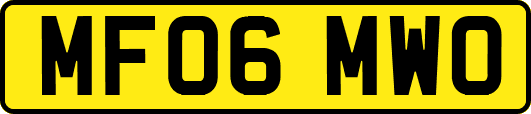 MF06 MWO